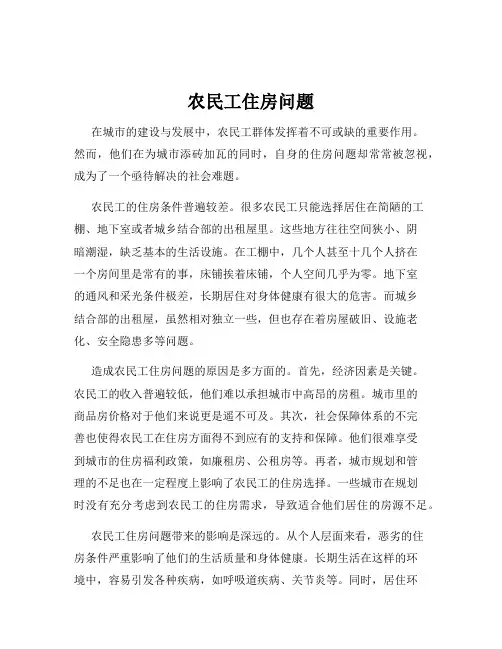 农民工住房问题

在城市的建设与发展中，农民工群体发挥着不可或缺的重要作用。然而，他们在为城市添砖加瓦的同时，自身的住房问题却常常被忽视，成为了一个亟待解决的社会难题。

农民工的住房条件普遍较差。很多农民工只能选择居住在简陋的工棚、地下室或者城乡结合部的出租屋里。这些地方往往空间狭小、阴暗潮湿，缺乏基本的生活设施。在工棚中，几个人甚至十几个人挤在一个房间里是常有的事，床铺挨着床铺，个人空间几乎为零。地下室的通风和采光条件极差，长期居住对身体健康有很大的危害。而城乡结合部的出租屋，虽然相对独立一些，但也存在着房屋破旧、设施老化、安全隐患多等问题。

造成农民工住房问题的原因是多方面的。首先，经济因素是关键。农民工的收入普遍较低，他们难以承担城市中高昂的房租。城市里的商品房价格对于他们来说更是遥不可及。其次，社会保障体系的不完善也使得农民工在住房方面得不到应有的支持和保障。他们很难享受到城市的住房福利政策，如廉租房、公租房等。再者，城市规划和管理的不足也在一定程度上影响了农民工的住房选择。一些城市在规划时没有充分考虑到农民工的住房需求，导致适合他们居住的房源不足。

农民工住房问题带来的影响是深远的。从个人层面来看，恶劣的住房条件严重影响了他们的生活质量和身体健康。长期生活在这样的环境中，容易引发各种疾病，如呼吸道疾病、关节炎等。同时，居住环